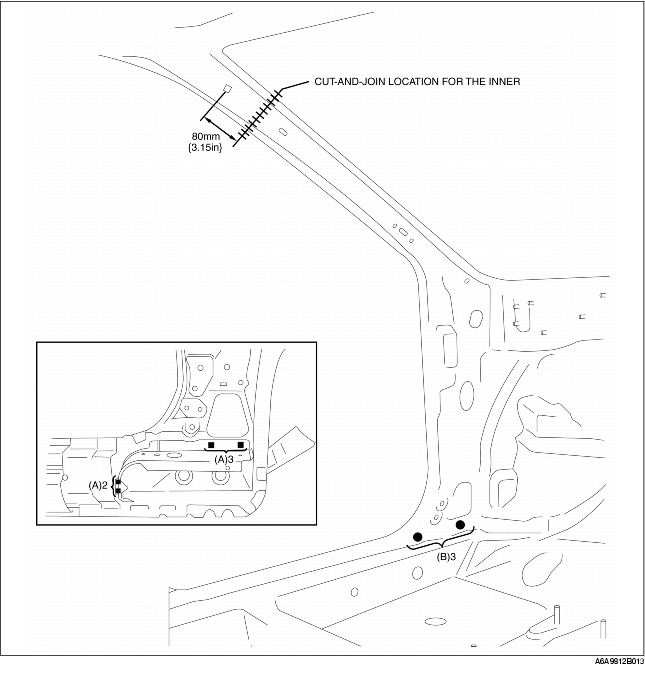 CUT-AND-JOIN LOCATION FOR THE INNER

80mm
{3.15in}

(A)3

(A)2

(B)3

A6A9812B013